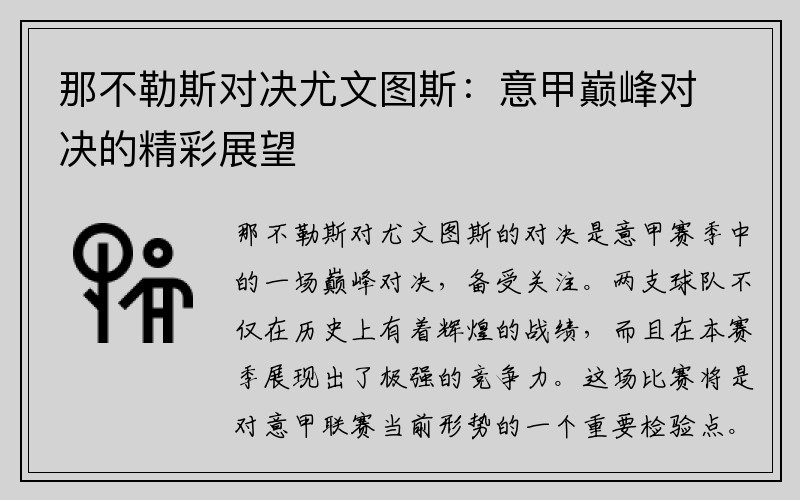 那不勒斯对决尤文图斯：意甲巅峰对决的精彩展望

那不勒斯对尤文图斯的对决是意甲赛季中的一场巅峰对决，备受关注。两支球队不仅在历史上有着辉煌的战绩，而且在本赛季展现出了极强的竞争力。这场比赛将是对意甲联赛当前形势的一个重要检验点。